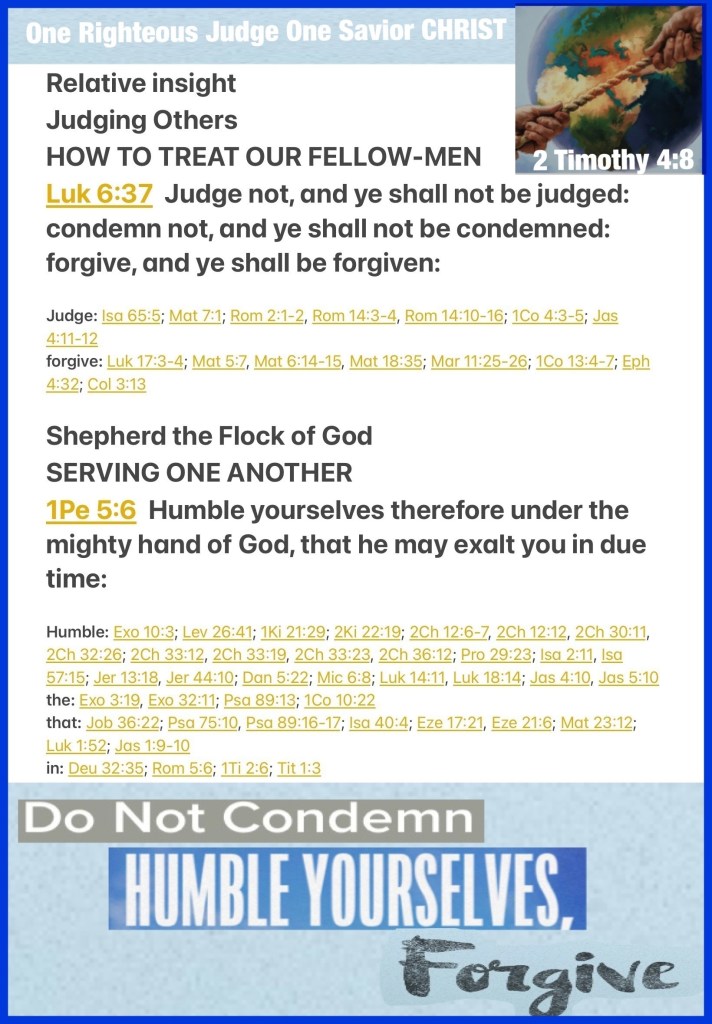 One Righteous Judge One Savior CHRIST

2 Timothy 4:8

Relative insight
Judging Others
HOW TO TREAT OUR FELLOW-MEN

Luk 6:37 Judge not, and ye shall not be judged: condemn not, and ye shall not be condemned: forgive, and ye shall be forgiven:

Judge: Isa 65:5; Mat 7:1; Rom 2:1-2, Rom 14:3-4, Rom 14:10-16; 1Co 4:3-5; Jas 4:11-12
forgive: Luk 17:3-4; Mat 5:7, Mat 6:14-15, Mat 18:35; Mar 11:25-26; 1Co 13:4-7; Eph 4:32; Col 3:13

Shepherd the Flock of God
SERVING ONE ANOTHER

1Pe 5:6 Humble yourselves therefore under the mighty hand of God, that he may exalt you in due time:

Humble: Exo 10:3; Lev 26:41; 1Ki 21:29; 2Ki 22:19; 2Ch 12:6-7, 2Ch 12:12, 2Ch 30:11, 2Ch 32:26; 2Ch 33:12, 2Ch 33:19, 2Ch 33:23, 2Ch 36:12; Pro 29:23; Isa 2:11, Isa 57:15; Jer 13:18, Jer 44:10; Dan 5:22; Mic 6:8; Luk 14:11, Luk 18:14; Jas 4:10, Jas 5:10
the: Exo 3:19, Exo 32:11; Psa 89:13; 1Co 10:22
that: Job 36:22; Psa 75:10, Psa 89:16-17; Isa 40:4; Eze 17:21, Eze 21:6; Mat 23:12; Luk 1:52; Jas 1:9-10
in: Deu 32:35; Rom 5:6; 1Ti 2:6; Tit 1:3

Do Not Condemn

HUMBLE YOURSELVES,

Forgive